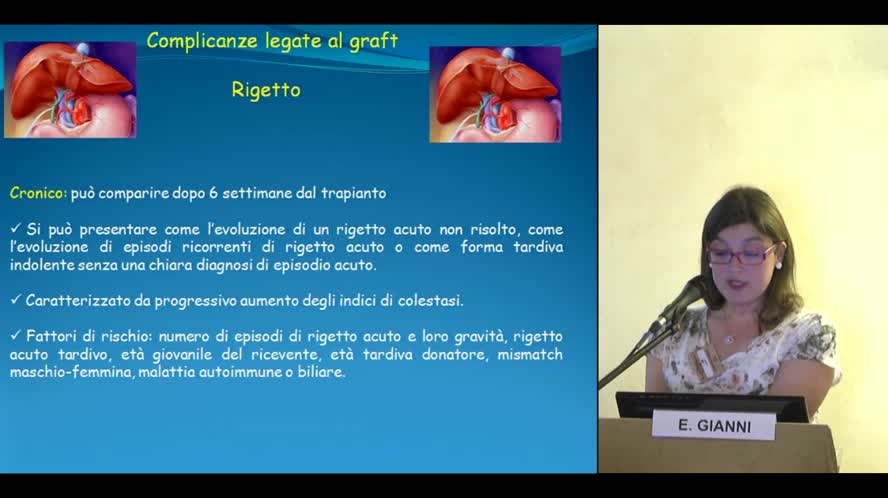 Complicanze legate al graft

Rigetto

Cronico: può comparire dopo 6 settimane dal trapianto

✓ Si può presentare come l'evoluzione di un rigetto acuto non risolto, come l'evoluzione di episodi ricorrenti di rigetto acuto o come forma tardiva indolente senza una chiara diagnosi di episodio acuto.

✓ Caratterizzato da progressivo aumento degli indici di colestasi.

✓ Fattori di rischio: numero di episodi di rigetto acuto e loro gravità, rigetto acuto tardivo, età giovanile del ricevente, età tardiva donatore, mismatch maschio-femmina, malattia autoimmune o biliare.

E. GIANNI